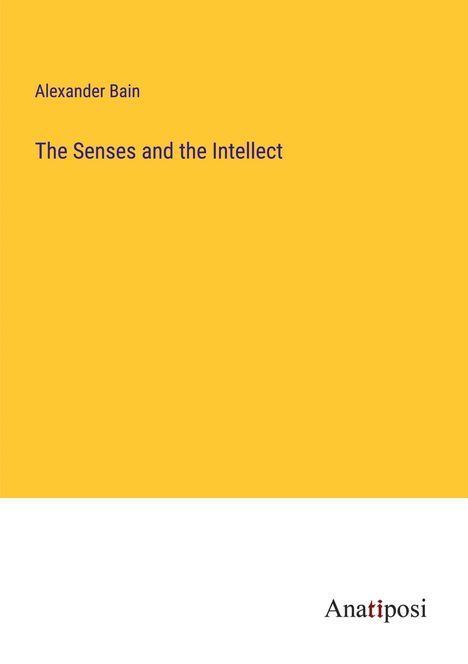 Alexander Bain

The Senses and the Intellect

Anatiposi